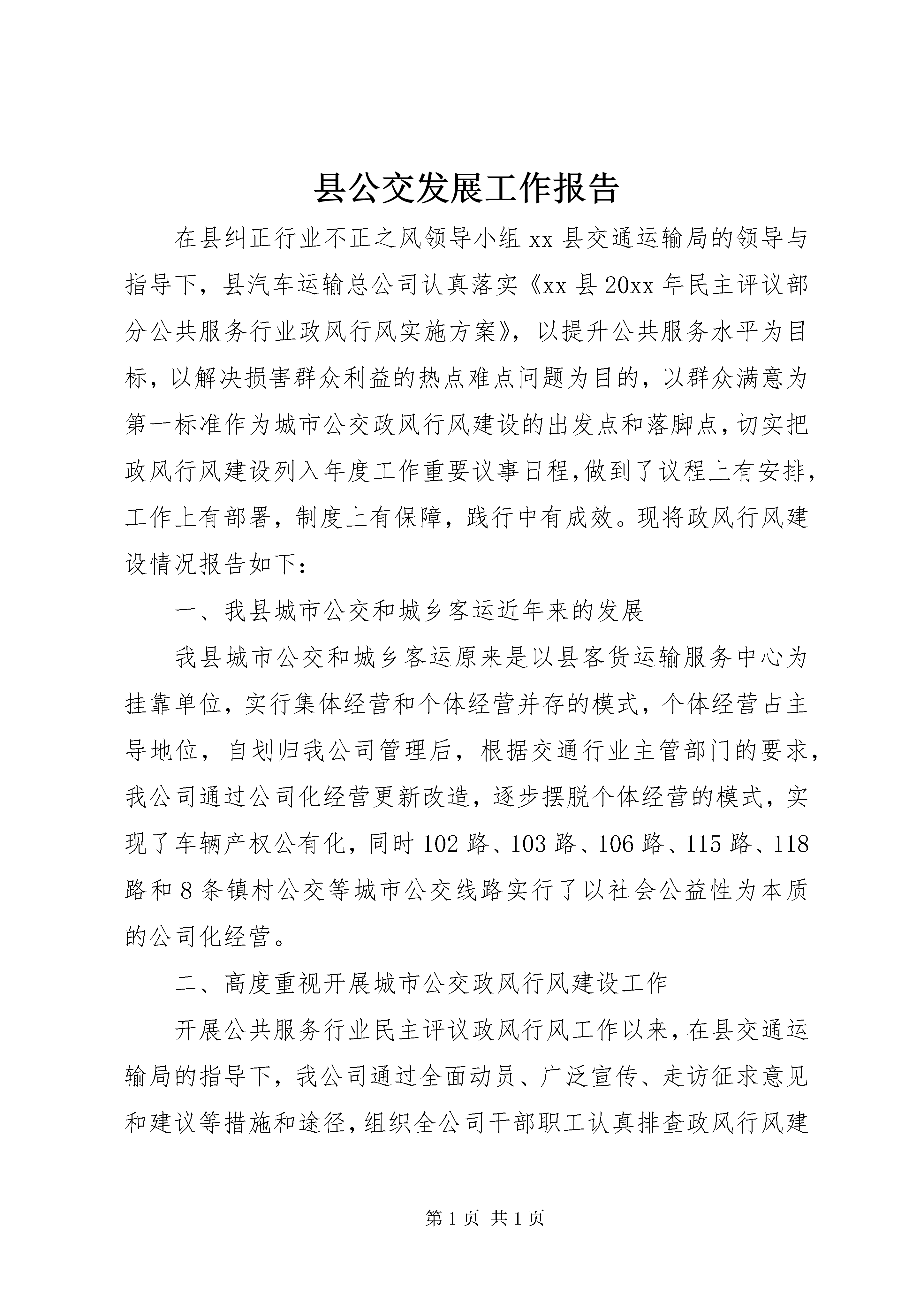 县公交发展工作报告

在县纠正行业不正之风领导小组 xx 县交通运输局的领导与指导下，县汽车运输总公司认真落实《xx 县 20xx 年民主评议部分公共服务行业政风行风实施方案》，以提升公共服务水平为目标，以解决损害群众利益的热点难点问题为目的，以群众满意为第一标准作为城市公交政风行风建设的出发点和落脚点，切实把政风行风建设列入年度工作重要议事日程，做到了议程上有安排，工作上有部署，制度上有保障，践行中有成效。现将政风行风建设情况报告如下：

一、我县城市公交和城乡客运近年来的发展

我县城市公交和城乡客运原来是以县客货运输服务中心为挂靠单位，实行集体经营和个体经营并存的模式，个体经营占主导地位，自划归我公司管理后，根据交通行业主管部门的要求，我公司通过公司化经营更新改造，逐步摆脱个体经营的模式，实现了车辆产权公有化，同时 102 路、103 路、106 路、115 路、118 路和 8 条镇村公交等城市公交线路实行了以社会公益性为本质的公司化经营。

二、高度重视开展城市公交政风行风建设工作

开展公共服务行业民主评议政风行风工作以来，在县交通运输局的指导下，我公司通过全面动员、广泛宣传、走访征求意见和建议等措施和途径，组织全公司干部职工认真排查政风行风建

第 1 页 共 1 页